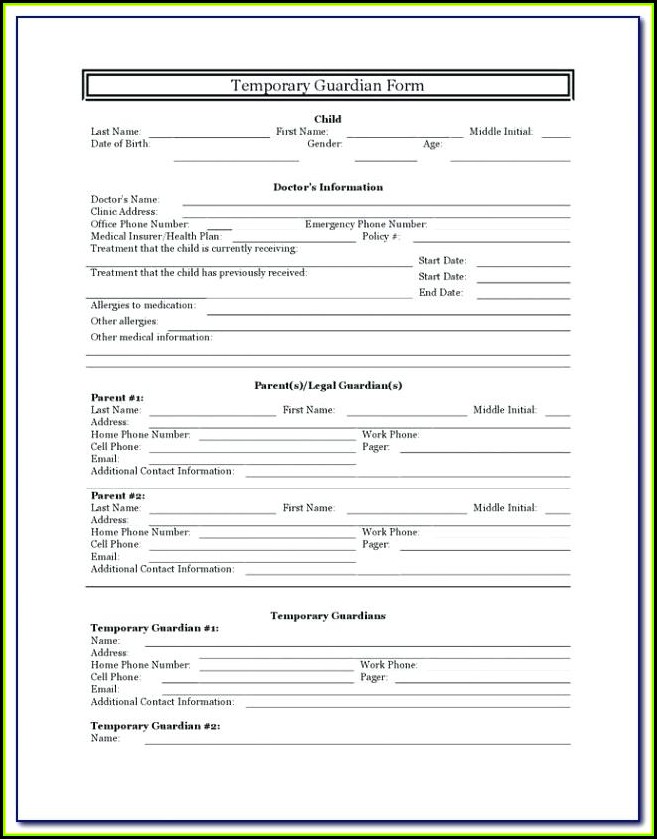 Temporary Guardian Form

Child
Last Name: First Name: Middle Initial:
Date of Birth: Gender: Age:

Doctor's Information
Doctor's Name:
Clinic Address:
Office Phone Number: Emergency Phone Number:
Medical Insurer/Health Plan: Policy #:
Treatment that the child is currently receiving:
Start Date:
Treatment that the child has previously received:
Start Date:
End Date:
Allergies to medication:
Other allergies:
Other medical information:

Parent(s)/Legal Guardian(s)
Parent #1:
Last Name: First Name: Middle Initial:
Address:
Home Phone Number: Work Phone:
Cell Phone: Pager:
Email:
Additional Contact Information:

Parent #2:
Last Name: First Name: Middle Initial:
Address:
Home Phone Number: Work Phone:
Cell Phone: Pager:
Email:
Additional Contact Information:

Temporary Guardians
Temporary Guardian #1:
Name:
Address:
Home Phone Number: Work Phone:
Cell Phone: Pager:
Email:
Additional Contact Information:

Temporary Guardian #2:
Name: